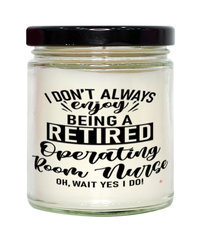 I DON'T ALWAYS
enjoy
BEING A
RETIRED
Operating
Room Nurse
OH, WAIT YES I DO!